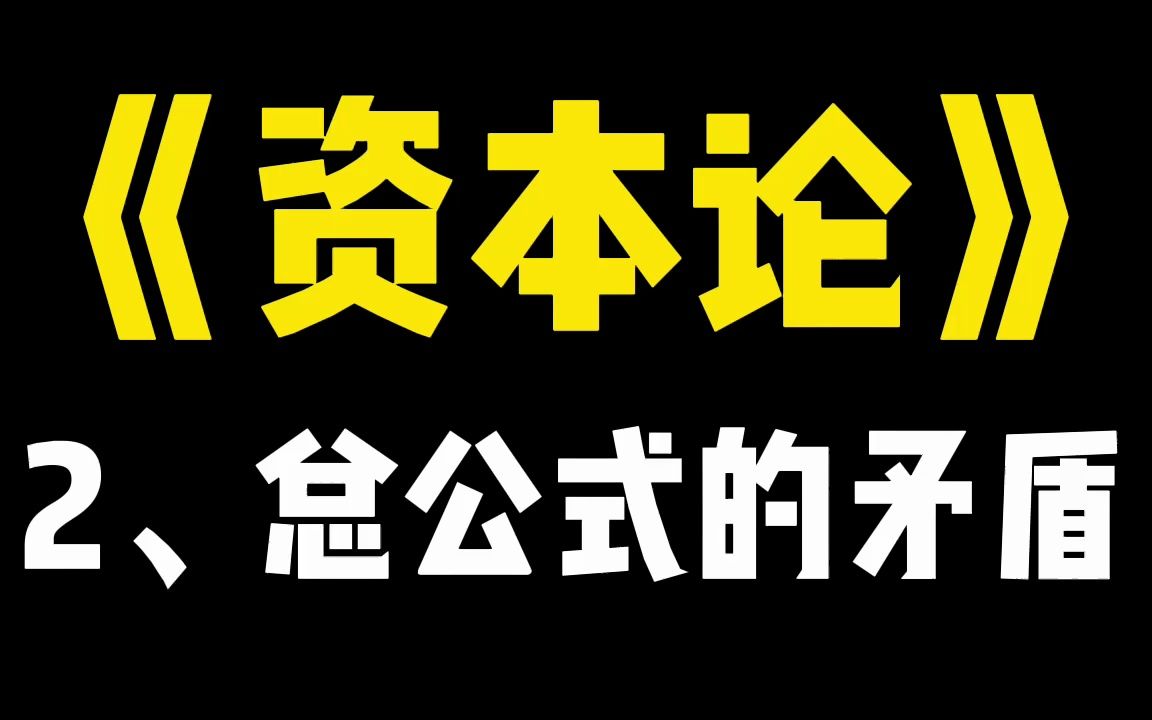 《资本论》

2、总公式的矛盾